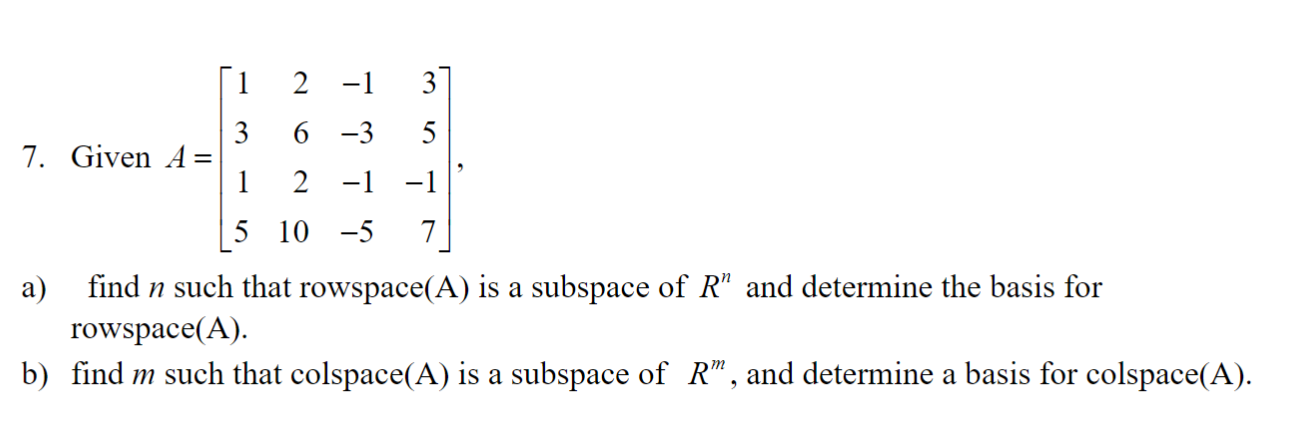 7. Given $A = \begin{bmatrix} 1 & 2 & -1 & 3 \\ 3 & 6 & -3 & 5 \\ 1 & 2 & -1 & -1 \\ 5 & 10 & -5 & 7 \end{bmatrix}$,

a) find $n$ such that rowspace(A) is a subspace of $R^n$ and determine the basis for rowspace(A).

b) find $m$ such that colspace(A) is a subspace of $R^m$, and determine a basis for colspace(A).